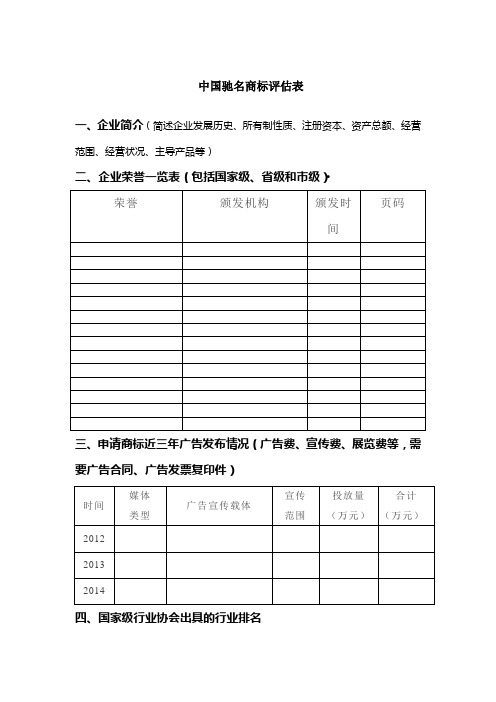 中国驰名商标评估表

一、企业简介（简述企业发展历史、所有制性质、注册资本、资产总额、经营范围、经营状况、主导产品等）

二、企业荣誉一览表（包括国家级、省级和市级）

| 荣誉 | 颁发机构 | 颁发时间 | 页码 |
|---|---|---|---|
| | | | |
| | | | |
| | | | |
| | | | |
| | | | |
| | | | |
| | | | |
| | | | |
| | | | |
| | | | |
| | | | |
| | | | |
| | | | |
| | | | |

三、申请商标近三年广告发布情况（广告费、宣传费、展览费等，需要广告合同、广告发票复印件）

| 时间 | 媒体类型 | 广告宣传载体 | 宣传范围 | 投放量（万元） | 合计（万元） |
|---|---|---|---|---|---|
| 2012 | | | | | |
| 2013 | | | | | |
| 2014 | | | | | |

四、国家级行业协会出具的行业排名